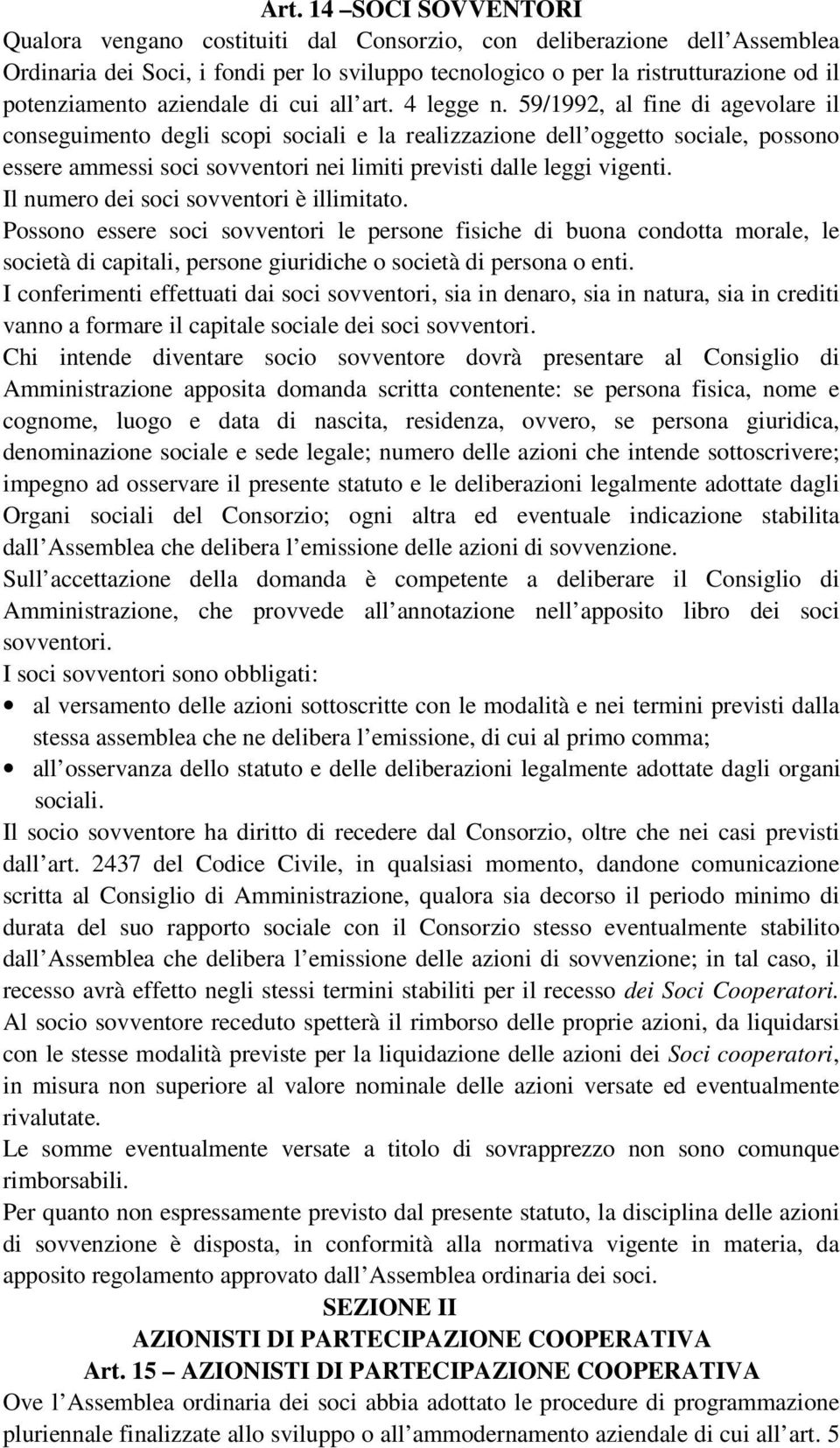 Art. 14 –SOCI SOVVENTORI

Qualora vengano costituiti dal Consorzio, con deliberazione dell Assemblea Ordinaria dei Soci, i fondi per lo sviluppo tecnologico o per la ristrutturazione od il potenziamento aziendale di cui all art. 4 legge n. 59/1992, al fine di agevolare il conseguimento degli scopi sociali e la realizzazione dell oggetto sociale, possono essere ammessi soci sovventori nei limiti previsti dalle leggi vigenti.
Il numero dei soci sovventori è illimitato.
Possono essere soci sovventori le persone fisiche di buona condotta morale, le società di capitali, persone giuridiche o società di persona o enti.
I conferimenti effettuati dai soci sovventori, sia in denaro, sia in natura, sia in crediti vanno a formare il capitale sociale dei soci sovventori.
Chi intende diventare socio sovventore dovrà presentare al Consiglio di Amministrazione apposita domanda scritta contenente: se persona fisica, nome e cognome, luogo e data di nascita, residenza, ovvero, se persona giuridica, denominazione sociale e sede legale; numero delle azioni che intende sottoscrivere; impegno ad osservare il presente statuto e le deliberazioni legalmente adottate dagli Organi sociali del Consorzio; ogni altra ed eventuale indicazione stabilita dall Assemblea che delibera l emissione delle azioni di sovvenzione.
Sull accettazione della domanda è competente a deliberare il Consiglio di Amministrazione, che provvede all annotazione nell apposito libro dei soci sovventori.
I soci sovventori sono obbligati:
• al versamento delle azioni sottoscritte con le modalità e nei termini previsti dalla stessa assemblea che ne delibera l emissione, di cui al primo comma;
• all osservanza dello statuto e delle deliberazioni legalmente adottate dagli organi sociali.
Il socio sovventore ha diritto di recedere dal Consorzio, oltre che nei casi previsti dall art. 2437 del Codice Civile, in qualsiasi momento, dandone comunicazione scritta al Consiglio di Amministrazione, qualora sia decorso il periodo minimo di durata del suo rapporto sociale con il Consorzio stesso eventualmente stabilito dall Assemblea che delibera l emissione delle azioni di sovvenzione; in tal caso, il recesso avrà effetto negli stessi termini stabiliti per il recesso dei Soci Cooperatori.
Al socio sovventore receduto spetterà il rimborso delle proprie azioni, da liquidarsi con le stesse modalità previste per la liquidazione delle azioni dei Soci cooperatori, in misura non superiore al valore nominale delle azioni versate ed eventualmente rivalutate.
Le somme eventualmente versate a titolo di sovrapprezzo non sono comunque rimborsabili.
Per quanto non espressamente previsto dal presente statuto, la disciplina delle azioni di sovvenzione è disposta, in conformità alla normativa vigente in materia, da apposito regolamento approvato dall Assemblea ordinaria dei soci.

SEZIONE II
AZIONISTI DI PARTECIPAZIONE COOPERATIVA
Art. 15 – AZIONISTI DI PARTECIPAZIONE COOPERATIVA

Ove l Assemblea ordinaria dei soci abbia adottato le procedure di programmazione pluriennale finalizzate allo sviluppo o all ammodernamento aziendale di cui all art. 5